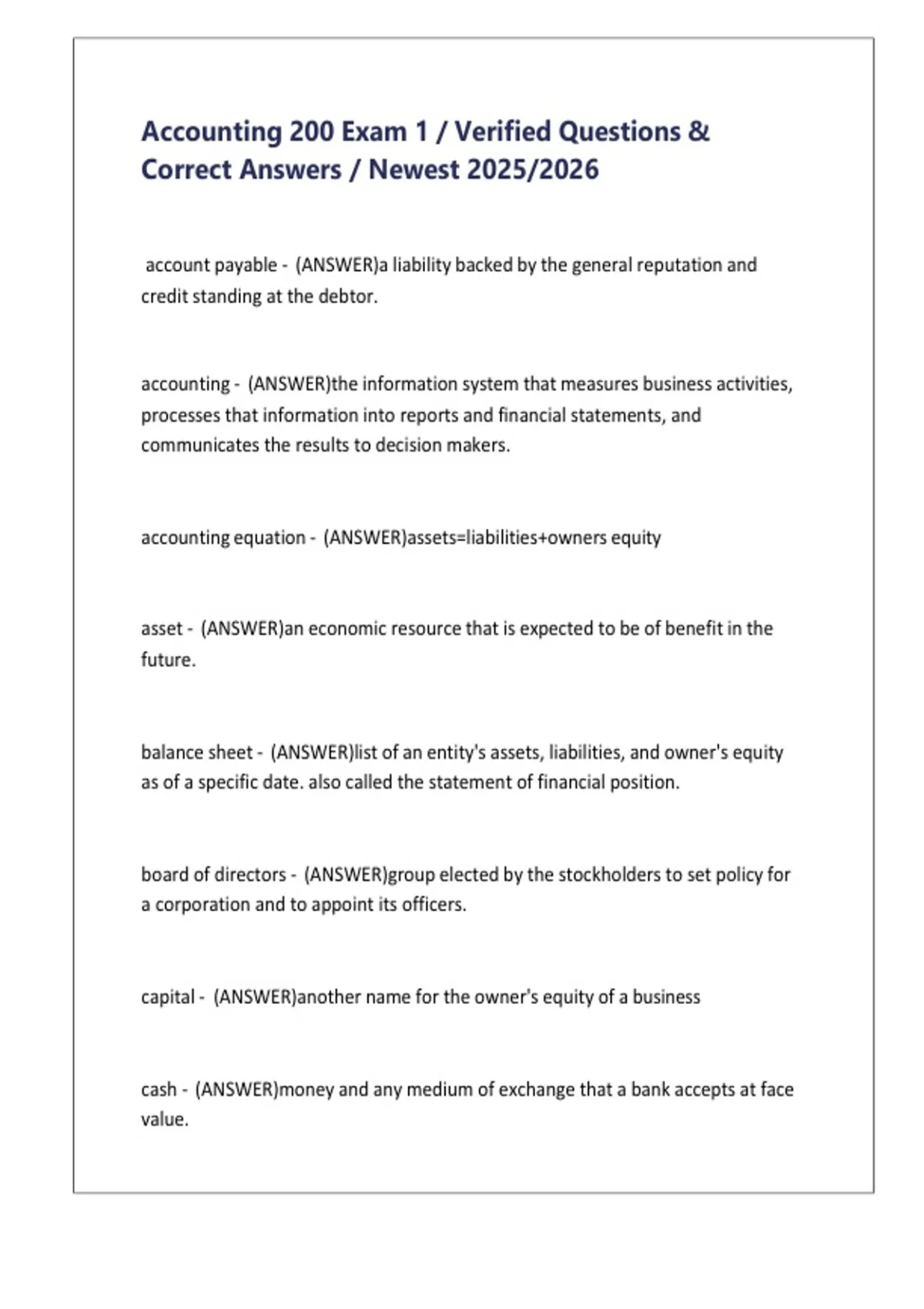 Accounting 200 Exam 1 / Verified Questions & Correct Answers / Newest 2025/2026

account payable - (ANSWER)a liability backed by the general reputation and credit standing at the debtor.

accounting - (ANSWER)the information system that measures business activities, processes that information into reports and financial statements, and communicates the results to decision makers.

accounting equation - (ANSWER)assets=liabilities+owners equity

asset - (ANSWER)an economic resource that is expected to be of benefit in the future.

balance sheet - (ANSWER)list of an entity's assets, liabilities, and owner's equity as of a specific date. also called the statement of financial position.

board of directors - (ANSWER)group elected by the stockholders to set policy for a corporation and to appoint its officers.

capital - (ANSWER)another name for the owner's equity of a business

cash - (ANSWER)money and any medium of exchange that a bank accepts at face value.